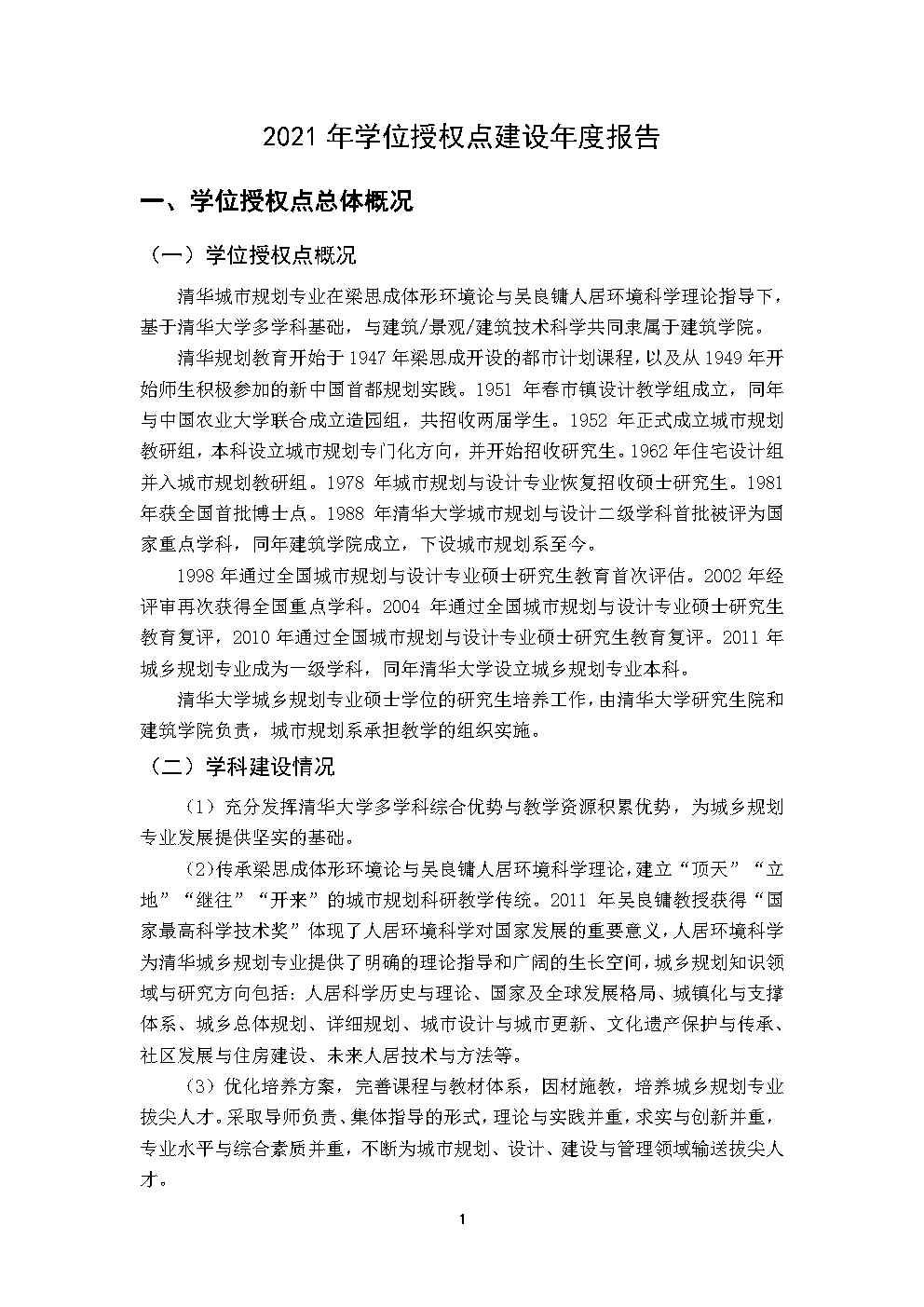 2021 年学位授权点建设年度报告

一、学位授权点总体概况

（一）学位授权点概况

清华城市规划专业在梁思成体形环境论与吴良镛人居环境科学理论指导下，基于清华大学多学科基础，与建筑/景观/建筑技术科学共同隶属于建筑学院。

清华规划教育开始于 1947 年梁思成开设的都市计划课程，以及从 1949 年开始师生积极参加的新中国首都规划实践。1951 年春市镇设计教学组成立，同年与中国农业大学联合成立造园组，共招收两届学生。1952 年正式成立城市规划教研组，本科设立城市规划专门化方向，并开始招收研究生。1962 年住宅设计组并入城市规划教研组。1978 年城市规划与设计专业恢复招收硕士研究生。1981 年获全国首批博士点。1988 年清华大学城市规划与设计二级学科首批被评为国家重点学科，同年建筑学院成立，下设城市规划系至今。

1998 年通过全国城市规划与设计专业硕士研究生教育首次评估。2002 年经评审再次获得全国重点学科。2004 年通过全国城市规划与设计专业硕士研究生教育复评，2010 年通过全国城市规划与设计专业硕士研究生教育复评。2011 年城乡规划专业成为一级学科，同年清华大学设立城乡规划专业本科。

清华大学城乡规划专业硕士学位的研究生培养工作，由清华大学研究生院和建筑学院负责，城市规划系承担教学的组织实施。

（二）学科建设情况

（1）充分发挥清华大学多学科综合优势与教学资源积累优势，为城乡规划专业发展提供坚实的基础。

（2）传承梁思成体形环境论与吴良镛人居环境科学理论，建立“顶天”“立地”“继往”“开来”的城市规划科研教学传统。2011 年吴良镛教授获得“国家最高科学技术奖”体现了人居环境科学对国家发展的重要意义，人居环境科学为清华城乡规划专业提供了明确的理论指导和广阔的生长空间，城乡规划知识领域与研究方向包括：人居科学历史与理论、国家及全球发展格局、城镇化与支撑体系、城乡总体规划、详细规划、城市设计与城市更新、文化遗产保护与传承、社区发展与住房建设、未来人居技术与方法等。

（3）优化培养方案，完善课程与教材体系，因材施教，培养城乡规划专业拔尖人才。采取导师负责、集体指导的形式，理论与实践并重，求实与创新并重，专业水平与综合素质并重，不断为城市规划、设计、建设与管理领域输送拔尖人才。

1